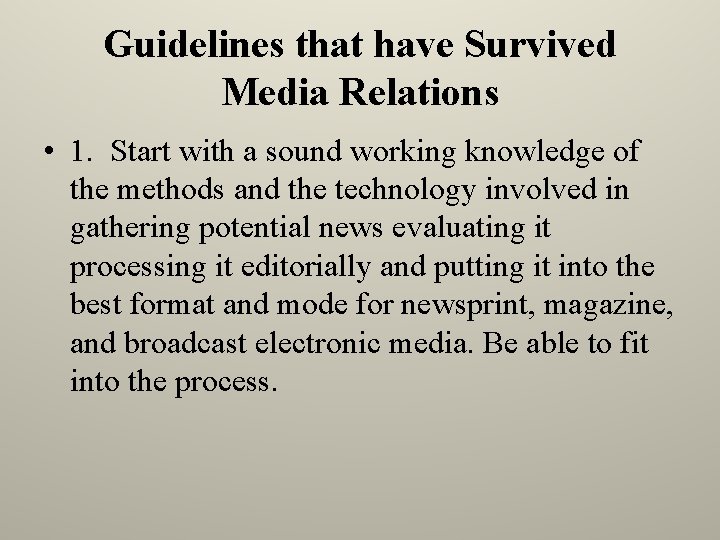 Guidelines that have Survived Media Relations

• 1. Start with a sound working knowledge of the methods and the technology involved in gathering potential news evaluating it processing it editorially and putting it into the best format and mode for newsprint, magazine, and broadcast electronic media. Be able to fit into the process.